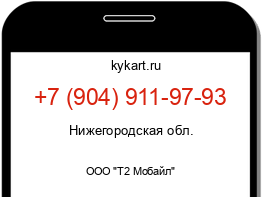 kykart.ru

+7 (904) 911-97-93

Нижегородская обл.

ООО "Т2 Мобайл"